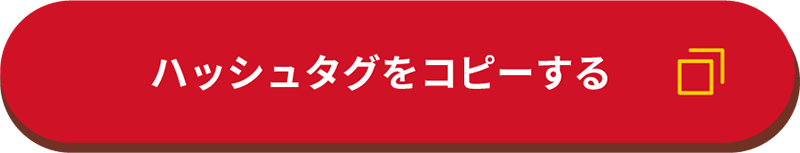 ハッシュタグをコピーする